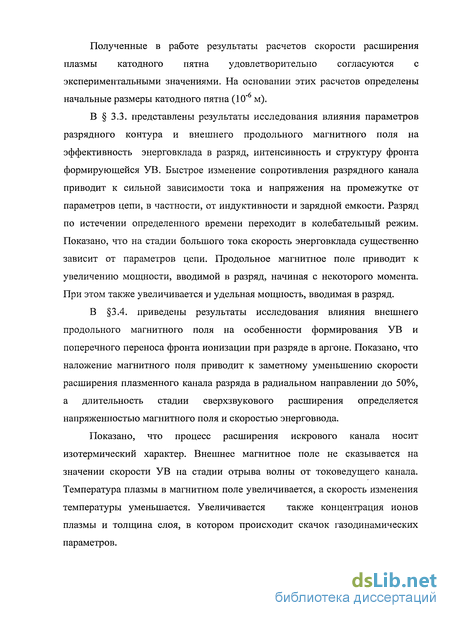 Полученные в работе результаты расчетов скорости расширения плазмы катодного пятна удовлетворительно согласуются с экспериментальными значениями. На основании этих расчетов определены начальные размеры катодного пятна ($10^{-6}$ м).

В § 3.3. представлены результаты исследования влияния параметров разрядного контура и внешнего продольного магнитного поля на эффективность энерговклада в разряд, интенсивность и структуру фронта формирующейся УВ. Быстрое изменение сопротивления разрядного канала приводит к сильной зависимости тока и напряжения на промежутке от параметров цепи, в частности, от индуктивности и зарядной емкости. Разряд по истечении определенного времени переходит в колебательный режим. Показано, что на стадии большого тока скорость энерговклада существенно зависит от параметров цепи. Продольное магнитное поле приводит к увеличению мощности, вводимой в разряд, начиная с некоторого момента. При этом также увеличивается и удельная мощность, вводимая в разряд.

В §3.4. приведены результаты исследования влияния внешнего продольного магнитного поля на особенности формирования УВ и поперечного переноса фронта ионизации при разряде в аргоне. Показано, что наложение магнитного поля приводит к заметному уменьшению скорости расширения плазменного канала разряда в радиальном направлении до 50%, а длительность стадии сверхзвукового расширения определяется напряженностью магнитного поля и скоростью энерговвода.

Показано, что процесс расширения искрового канала носит изотермический характер. Внешнее магнитное поле не сказывается на значении скорости УВ на стадии отрыва волны от токоведущего канала. Температура плазмы в магнитном поле увеличивается, а скорость изменения температуры уменьшается. Увеличивается также концентрация ионов плазмы и толщина слоя, в котором происходит скачок газодинамических параметров.

dsLib.net
библиотека диссертаций